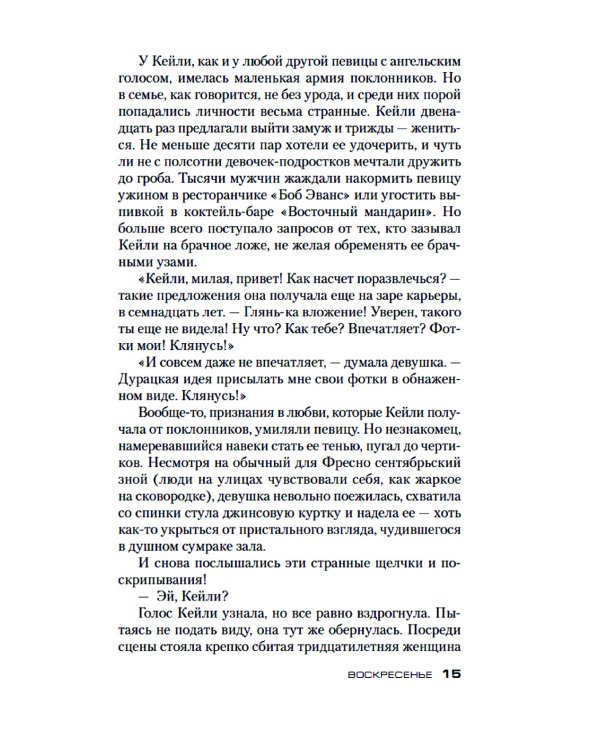 У Кейли, как и у любой другой певицы с ангельским голосом, имелась маленькая армия поклонников. Но в семье, как говорится, не без урода, и среди них порой попадались личности весьма странные. Кейли двенадцать раз предлагали выйти замуж и трижды — жениться. Не меньше десяти пар хотели ее удочерить, и чуть ли не с полсотни девочек-подростков мечтали дружить до гроба. Тысячи мужчин жаждали накормить певицу ужином в ресторанчике «Боб Эванс» или угостить выпивкой в коктейль-баре «Восточный мандарин». Но больше всего поступало запросов от тех, кто зазывал Кейли на брачное ложе, не желая обременять ее брачными узами.

«Кейли, милая, привет! Как насчет поразвлечься? — такие предложения она получала еще на заре карьеры, в семнадцать лет. — Глянь-ка вложение! Уверен, такого ты еще не видела! Ну что? Как тебе? Впечатляет? Фотки мои! Клянусь!»

«И совсем даже не впечатляет, — думала девушка. — Дурацкая идея присылать мне свои фотки в обнаженном виде. Клянусь!»

Вообще-то, признания в любви, которые Кейли получала от поклонников, умиляли певицу. Но незнакомец, намеревавшийся навеки стать ее тенью, пугал до чертиков. Несмотря на обычный для Фресно сентябрьский зной (люди на улицах чувствовали себя, как жаркое на сковородке), девушка невольно поежилась, схватила со спинки стула джинсовую куртку и надела ее — хоть как-то укрыться от пристального взгляда, чудившегося в душном сумраке зала.

И снова послышались эти странные щелчки и поскрипывания!

— Эй, Кейли?

Голос Кейли узнала, но все равно вздрогнула. Пытаясь не подать виду, она тут же обернулась. Посреди сцены стояла крепко сбитая тридцатилетняя женщина

ВОСКРЕСЕНЬЕ 15